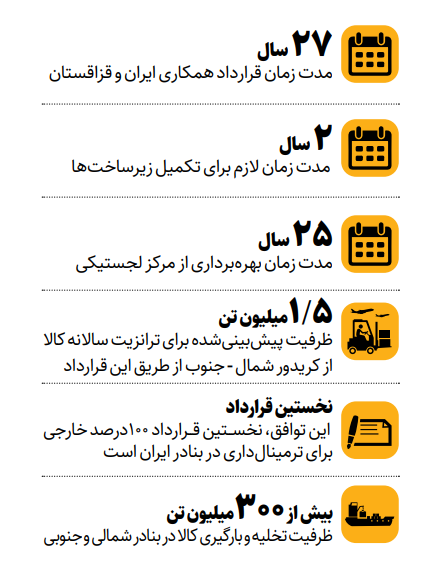 ۲۷ سال
مدت زمان قرارداد همکاری ایران و قزاقستان

۲ سال
مدت زمان لازم برای تکمیل زیرساخت‌ها

۲۵ سال
مدت زمان بهره‌برداری از مرکز لجستیکی

۱/۵ میلیون تن
ظرفیت پیش‌بینی‌شده برای ترانزیت سالانه کالا از کریدور شمال - جنوب از طریق این قرارداد

نخستین قرارداد
این توافق، نخستین قرارداد ۱۰۰درصد خارجی برای ترمینال‌داری در بنادر ایران است

بیش از ۳۰۰ میلیون تن
ظرفیت تخلیه و بارگیری کالا در بنادر شمالی و جنوبی